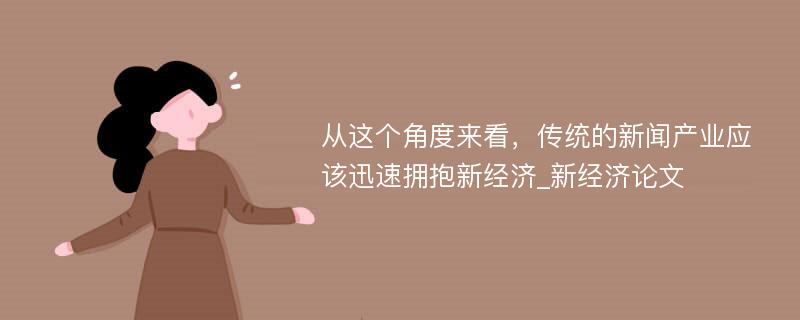 从这个角度来看，传统的新闻产业应该迅速拥抱新经济_新经济论文